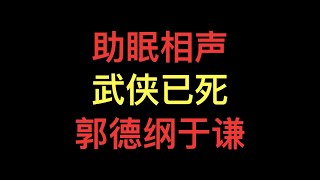 助眠相声
武侠已死
郭德纲于谦